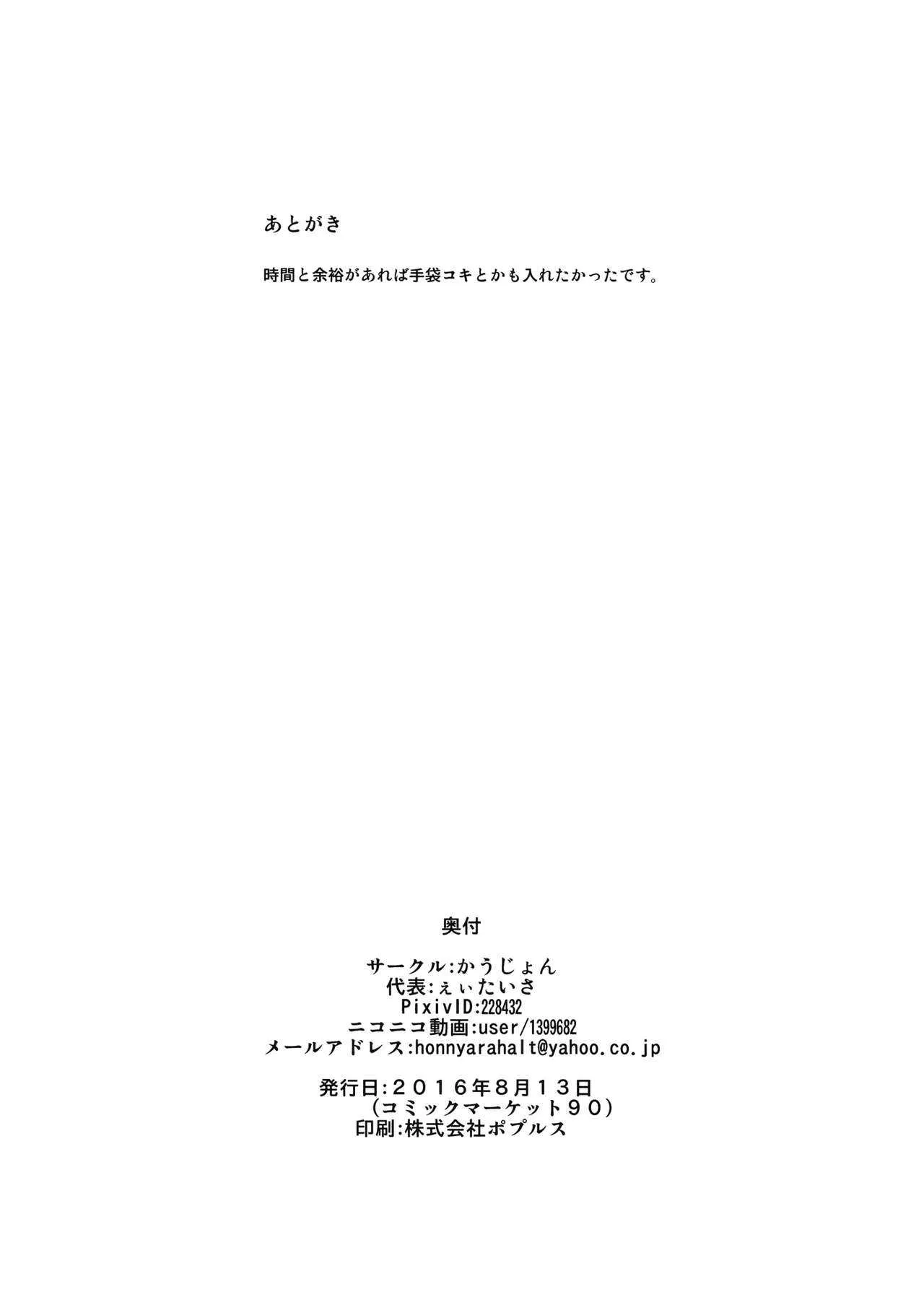 あとがき

時間と余裕があれば手袋コキとかも入れたかったです。

奥付

サークル:かうじょん
代表:ぇぃたいさ
PixivID:228432
ニコニコ動画:user/1399682
メールアドレス:honnyarahalt@yahoo.co.jp

発行日:２０１６年８月１３日
（コミックマーケット９０）
印刷:株式会社ポプルス